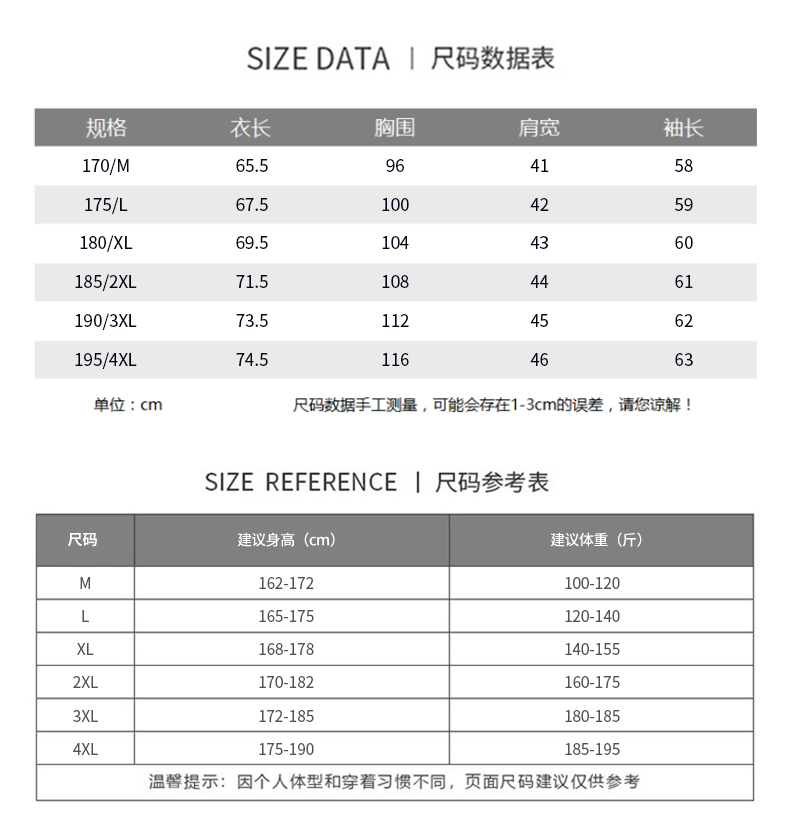 SIZE DATA | 尺码数据表

| 规格 | 衣长 | 胸围 | 肩宽 | 袖长 |
|---|---|---|---|---|
| 170/M | 65.5 | 96 | 41 | 58 |
| 175/L | 67.5 | 100 | 42 | 59 |
| 180/XL | 69.5 | 104 | 43 | 60 |
| 185/2XL | 71.5 | 108 | 44 | 61 |
| 190/3XL | 73.5 | 112 | 45 | 62 |
| 195/4XL | 74.5 | 116 | 46 | 63 |

单位：cm

尺码数据手工测量，可能会存在1-3cm的误差，请您谅解！

SIZE REFERENCE | 尺码参考表

| 尺码 | 建议身高（cm） | 建议体重（斤） |
|---|---|---|
| M | 162-172 | 100-120 |
| L | 165-175 | 120-140 |
| XL | 168-178 | 140-155 |
| 2XL | 170-182 | 160-175 |
| 3XL | 172-185 | 180-185 |
| 4XL | 175-190 | 185-195 |

温馨提示：因个人体型和穿着习惯不同，页面尺码建议仅供参考